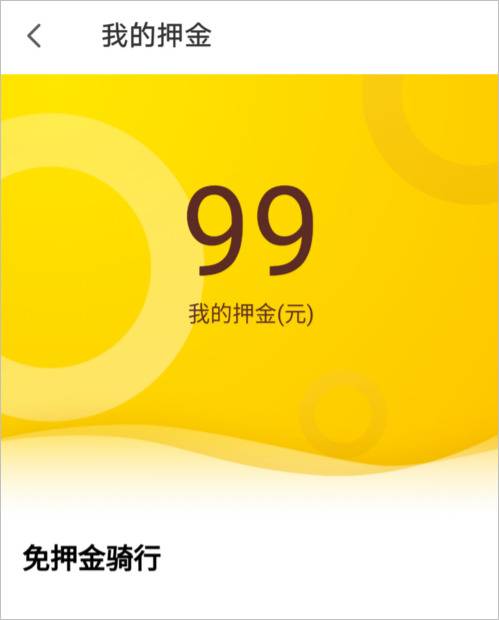 我的押金

99

我的押金(元)

免押金骑行